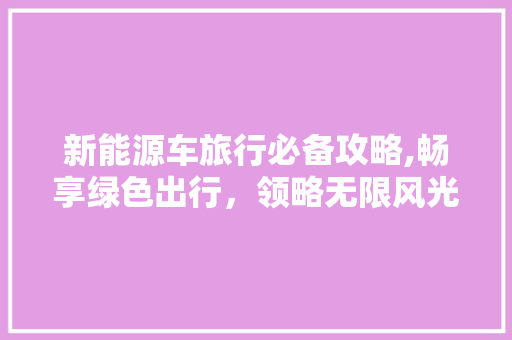 新能源车旅行必备攻略,畅享绿色出行，领略无限风光